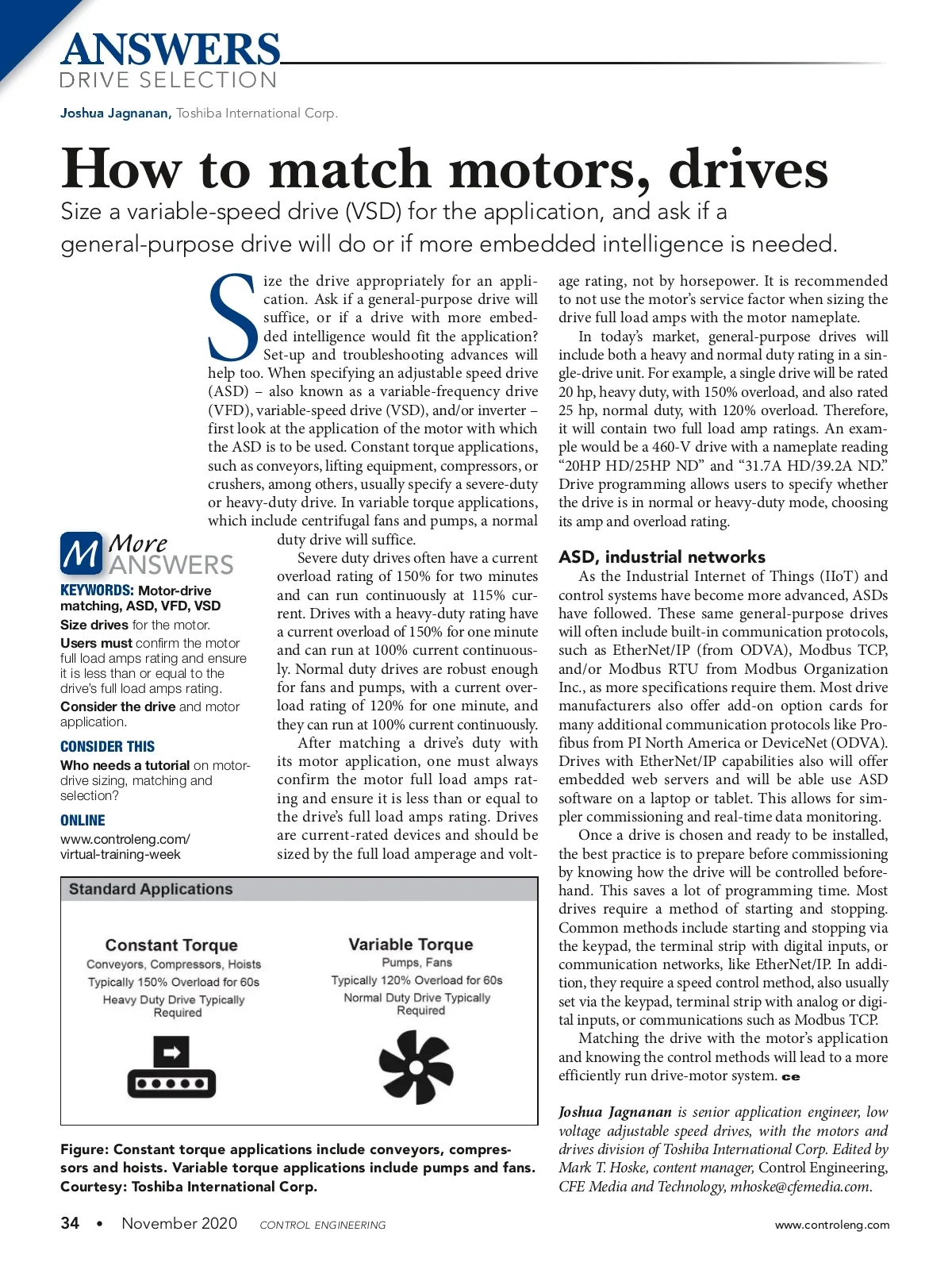 ANSWERS
DRIVE SELECTION

Joshua Jagnanan, Toshiba International Corp.

How to match motors, drives

Size a variable-speed drive (VSD) for the application, and ask if a general-purpose drive will do or if more embedded intelligence is needed.

Size the drive appropriately for an application. Ask if a general-purpose drive will suffice, or if a drive with more embedded intelligence would fit the application? Set-up and troubleshooting advances will help too. When specifying an adjustable speed drive (ASD) – also known as a variable-frequency drive (VFD), variable-speed drive (VSD), and/or inverter – first look at the application of the motor with which the ASD is to be used. Constant torque applications, such as conveyors, lifting equipment, compressors, or crushers, among others, usually specify a severe-duty or heavy-duty drive. In variable torque applications, which include centrifugal fans and pumps, a normal duty drive will suffice.

Severe duty drives often have a current overload rating of 150% for two minutes and can run continuously at 115% current. Drives with a heavy-duty rating have a current overload of 150% for one minute and can run at 100% current continuously. Normal duty drives are robust enough for fans and pumps, with a current overload rating of 120% for one minute, and they can run at 100% current continuously.

After matching a drive's duty with its motor application, one must always confirm the motor full load amps rating and ensure it is less than or equal to the drive's full load amps rating. Drives are current-rated devices and should be sized by the full load amperage and voltage rating, not by horsepower. It is recommended to not use the motor's service factor when sizing the drive full load amps with the motor nameplate.

In today's market, general-purpose drives will include both a heavy and normal duty rating in a single-drive unit. For example, a single drive will be rated 20 hp, heavy duty, with 150% overload, and also rated 25 hp, normal duty, with 120% overload. Therefore, it will contain two full load amp ratings. An example would be a 460-V drive with a nameplate reading "20HP HD/25HP ND" and "31.7A HD/39.2A ND." Drive programming allows users to specify whether the drive is in normal or heavy-duty mode, choosing its amp and overload rating.

ASD, industrial networks

As the Industrial Internet of Things (IIoT) and control systems have become more advanced, ASDs have followed. These same general-purpose drives will often include built-in communication protocols, such as EtherNet/IP (from ODVA), Modbus TCP, and/or Modbus RTU from Modbus Organization Inc., as more specifications require them. Most drive manufacturers also offer add-on option cards for many additional communication protocols like Profibus from PI North America or DeviceNet (ODVA). Drives with EtherNet/IP capabilities also will offer embedded web servers and will be able use ASD software on a laptop or tablet. This allows for simpler commissioning and real-time data monitoring.

Once a drive is chosen and ready to be installed, the best practice is to prepare before commissioning by knowing how the drive will be controlled beforehand. This saves a lot of programming time. Most drives require a method of starting and stopping. Common methods include starting and stopping via the keypad, the terminal strip with digital inputs, or communication networks, like EtherNet/IP. In addition, they require a speed control method, also usually set via the keypad, terminal strip with analog or digital inputs, or communications such as Modbus TCP.

Matching the drive with the motor's application and knowing the control methods will lead to a more efficiently run drive-motor system. ce

Joshua Jagnanan is senior application engineer, low voltage adjustable speed drives, with the motors and drives division of Toshiba International Corp. Edited by Mark T. Hoske, content manager, Control Engineering, CFE Media and Technology, mhoske@cfemedia.com.

M More ANSWERS

KEYWORDS: Motor-drive matching, ASD, VFD, VSD
Size drives for the motor.
Users must confirm the motor full load amps rating and ensure it is less than or equal to the drive's full load amps rating.
Consider the drive and motor application.

CONSIDER THIS
Who needs a tutorial on motor-drive sizing, matching and selection?

ONLINE
www.controleng.com/virtual-training-week

Standard Applications

Constant Torque
Conveyors, Compressors, Hoists
Typically 150% Overload for 60s
Heavy Duty Drive Typically Required

Variable Torque
Pumps, Fans
Typically 120% Overload for 60s
Normal Duty Drive Typically Required

Figure: Constant torque applications include conveyors, compressors and hoists. Variable torque applications include pumps and fans. Courtesy: Toshiba International Corp.

34 • November 2020 CONTROL ENGINEERING www.controleng.com